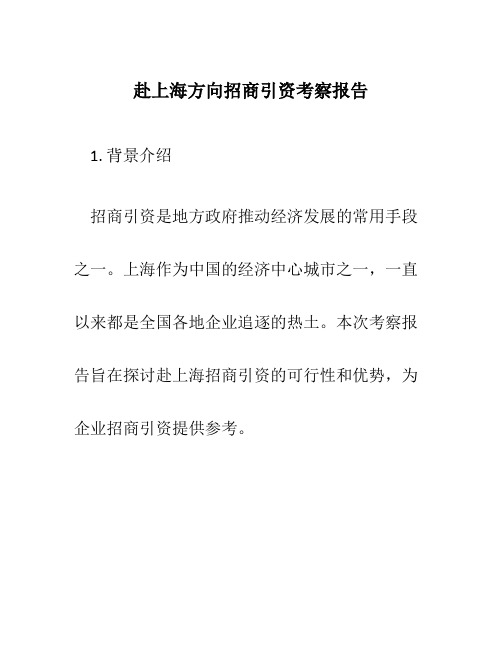 赴上海方向招商引资考察报告

1. 背景介绍

招商引资是地方政府推动经济发展的常用手段之一。上海作为中国的经济中心城市之一，一直以来都是全国各地企业追逐的热土。本次考察报告旨在探讨赴上海招商引资的可行性和优势，为企业招商引资提供参考。